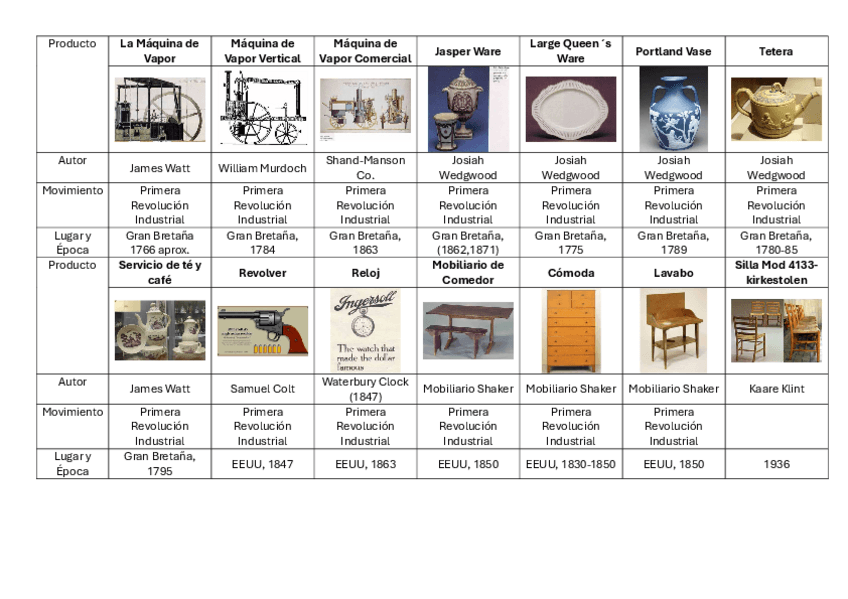 | Producto | La Máquina de Vapor | Máquina de Vapor Vertical | Máquina de Vapor Comercial | Jasper Ware | Large Queen´s Ware | Portland Vase | Tetera |
|---|---|---|---|---|---|---|---|
| | | | | | | | |
| Autor | James Watt | William Murdoch | Shand-Manson Co. | Josiah Wedgwood | Josiah Wedgwood | Josiah Wedgwood | Josiah Wedgwood |
| Movimiento | Primera Revolución Industrial | Primera Revolución Industrial | Primera Revolución Industrial | Primera Revolución Industrial | Primera Revolución Industrial | Primera Revolución Industrial | Primera Revolución Industrial |
| Lugar y Época | Gran Bretaña 1766 aprox. | Gran Bretaña, 1784 | Gran Bretaña, 1863 | Gran Bretaña, (1862,1871) | Gran Bretaña, 1775 | Gran Bretaña, 1789 | Gran Bretaña, 1780-85 |
| Producto | Servicio de té y café | Revolver | Reloj | Mobiliario de Comedor | Cómoda | Lavabo | Silla Mod 4133-kirkestolen |
| | | | Ingersoll The watch that made the dollar famous | | | | |
| Autor | James Watt | Samuel Colt | Waterbury Clock (1847) | Mobiliario Shaker | Mobiliario Shaker | Mobiliario Shaker | Kaare Klint |
| Movimiento | Primera Revolución Industrial | Primera Revolución Industrial | Primera Revolución Industrial | Primera Revolución Industrial | Primera Revolución Industrial | Primera Revolución Industrial | |
| Lugar y Época | Gran Bretaña, 1795 | EEUU, 1847 | EEUU, 1863 | EEUU, 1850 | EEUU, 1830-1850 | EEUU, 1850 | 1936 |